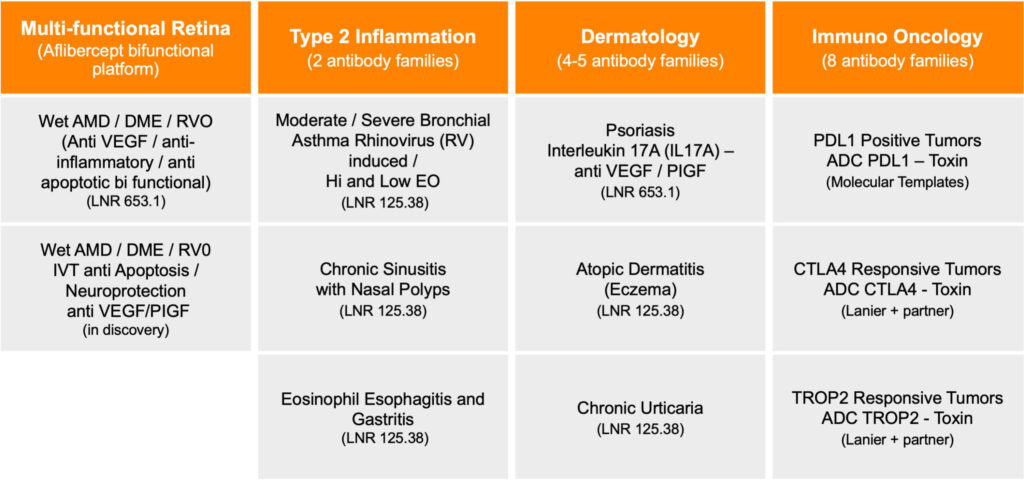 | Multi-functional Retina (Aflibercept bifunctional platform) | Type 2 Inflammation (2 antibody families) | Dermatology (4-5 antibody families) | Immuno Oncology (8 antibody families) |
|---|---|---|---|
| Wet AMD / DME / RVO (Anti VEGF / anti-inflammatory / anti apoptotic bi functional) (LNR 653.1) | Moderate / Severe Bronchial Asthma Rhinovirus (RV) induced / Hi and Low EO (LNR 125.38) | Psoriasis Interleukin 17A (IL17A) – anti VEGF / PIGF (LNR 653.1) | PDL1 Positive Tumors ADC PDL1 – Toxin (Molecular Templates) |
| Wet AMD / DME / RV0 IVT anti Apoptosis / Neuroprotection anti VEGF/PIGF (in discovery) | Chronic Sinusitis with Nasal Polyps (LNR 125.38) | Atopic Dermatitis (Eczema) (LNR 125.38) | CTLA4 Responsive Tumors ADC CTLA4 - Toxin (Lanier + partner) |
| | Eosinophil Esophagitis and Gastritis (LNR 125.38) | Chronic Urticaria (LNR 125.38) | TROP2 Responsive Tumors ADC TROP2 - Toxin (Lanier + partner) |